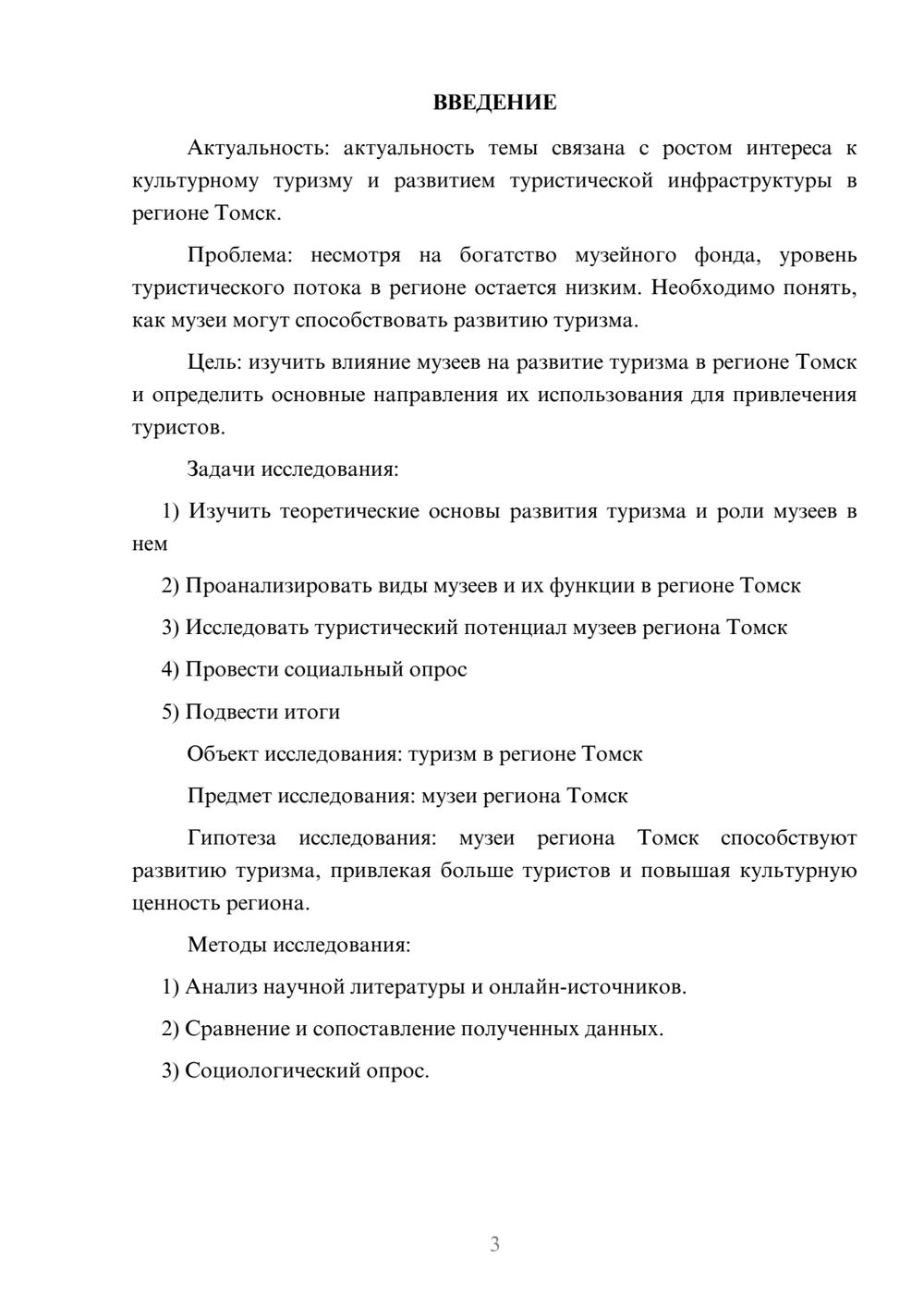 ВВЕДЕНИЕ

Актуальность: актуальность темы связана с ростом интереса к культурному туризму и развитием туристической инфраструктуры в регионе Томск.

Проблема: несмотря на богатство музейного фонда, уровень туристического потока в регионе остается низким. Необходимо понять, как музеи могут способствовать развитию туризма.

Цель: изучить влияние музеев на развитие туризма в регионе Томск и определить основные направления их использования для привлечения туристов.

Задачи исследования:

1) Изучить теоретические основы развития туризма и роли музеев в нем

2) Проанализировать виды музеев и их функции в регионе Томск

3) Исследовать туристический потенциал музеев региона Томск

4) Провести социальный опрос

5) Подвести итоги

Объект исследования: туризм в регионе Томск

Предмет исследования: музеи региона Томск

Гипотеза исследования: музеи региона Томск способствуют развитию туризма, привлекая больше туристов и повышая культурную ценность региона.

Методы исследования:

1) Анализ научной литературы и онлайн-источников.

2) Сравнение и сопоставление полученных данных.

3) Социологический опрос.

3